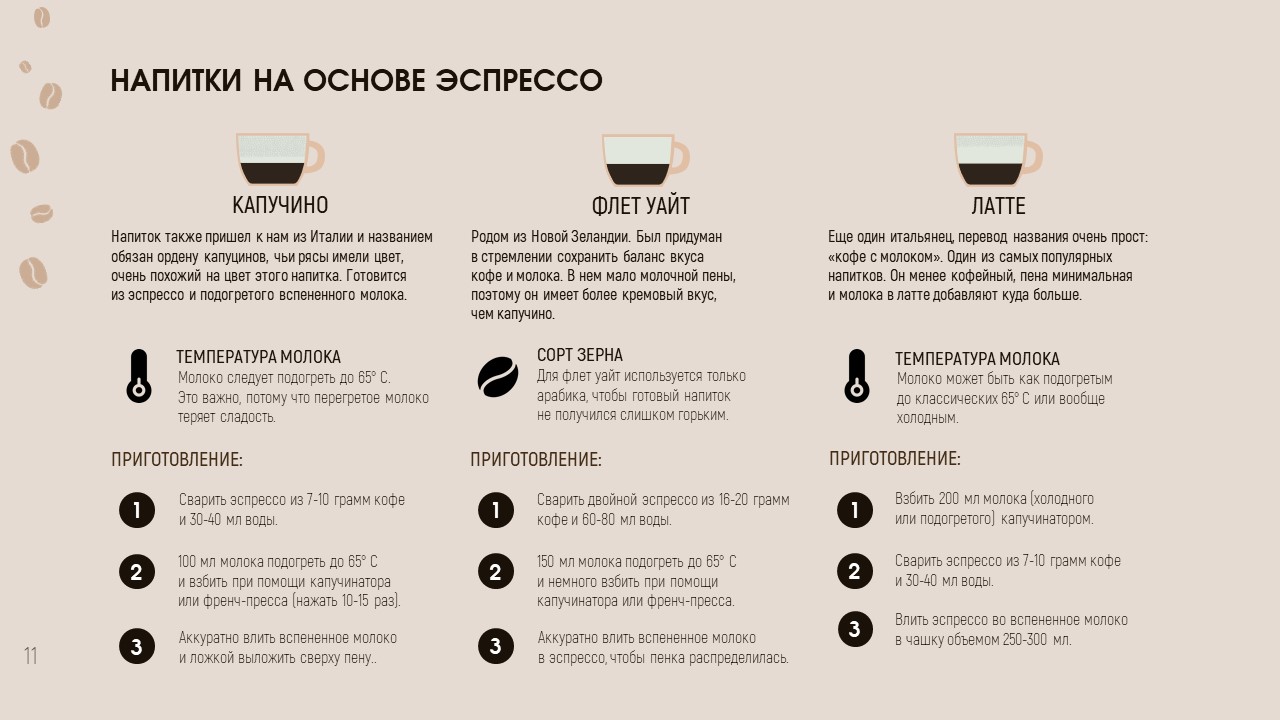 НАПИТКИ НА ОСНОВЕ ЭСПРЕССО

КАПУЧИНО

Напиток также пришел к нам из Италии и названием обязан ордену капуцинов, чьи рясы имели цвет, очень похожий на цвет этого напитка. Готовится из эспрессо и подогретого вспененного молока.

ТЕМПЕРАТУРА МОЛОКА
Молоко следует подогреть до 65° С. Это важно, потому что перегретое молоко теряет сладость.

ПРИГОТОВЛЕНИЕ:

1 Сварить эспрессо из 7-10 грамм кофе и 30-40 мл воды.

2 100 мл молока подогреть до 65° С и взбить при помощи капучинатора или френч-пресса (нажать 10-15 раз).

3 Аккуратно влить вспененное молоко и ложкой выложить сверху пену..

ФЛЕТ УАЙТ

Родом из Новой Зеландии. Был придуман в стремлении сохранить баланс вкуса кофе и молока. В нем мало молочной пены, поэтому он имеет более кремовый вкус, чем капучино.

СОРТ ЗЕРНА
Для флет уайт используется только арабика, чтобы готовый напиток не получился слишком горьким.

ПРИГОТОВЛЕНИЕ:

1 Сварить двойной эспрессо из 16-20 грамм кофе и 60-80 мл воды.

2 150 мл молока подогреть до 65° С и немного взбить при помощи капучинатора или френч-пресса.

3 Аккуратно влить вспененное молоко в эспрессо, чтобы пенка распределилась.

ЛАТТЕ

Еще один итальянец, перевод названия очень прост: «кофе с молоком». Один из самых популярных напитков. Он менее кофейный, пена минимальная и молока в латте добавляют куда больше.

ТЕМПЕРАТУРА МОЛОКА
Молоко может быть как подогретым до классических 65° С или вообще холодным.

ПРИГОТОВЛЕНИЕ:

1 Взбить 200 мл молока (холодного или подогретого) капучинатором.

2 Сварить эспрессо из 7-10 грамм кофе и 30-40 мл воды.

3 Влить эспрессо во вспененное молоко в чашку объемом 250-300 мл.

11